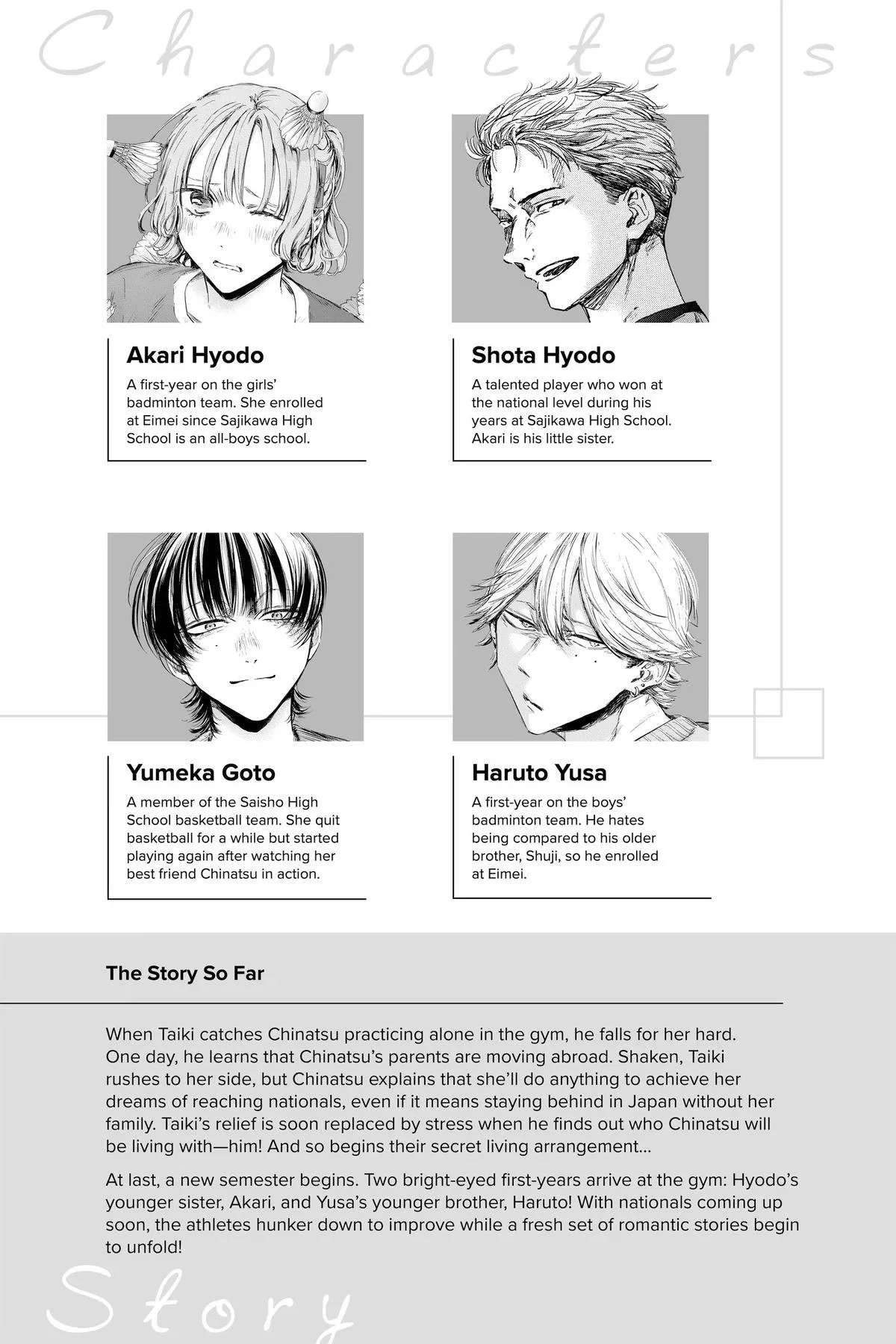 Characters

Akari Hyodo

A first-year on the girls' badminton team. She enrolled at Eimei since Sajikawa High School is an all-boys school.

Shota Hyodo

A talented player who won at the national level during his years at Sajikawa High School. Akari is his little sister.

Yumeka Goto

A member of the Saisho High School basketball team. She quit basketball for a while but started playing again after watching her best friend Chinatsu in action.

Haruto Yusa

A first-year on the boys' badminton team. He hates being compared to his older brother, Shuji, so he enrolled at Eimei.

The Story So Far

When Taiki catches Chinatsu practicing alone in the gym, he falls for her hard. One day, he learns that Chinatsu's parents are moving abroad. Shaken, Taiki rushes to her side, but Chinatsu explains that she'll do anything to achieve her dreams of reaching nationals, even if it means staying behind in Japan without her family. Taiki's relief is soon replaced by stress when he finds out who Chinatsu will be living with—him! And so begins their secret living arrangement...

At last, a new semester begins. Two bright-eyed first-years arrive at the gym: Hyodo's younger sister, Akari, and Yusa's younger brother, Haruto! With nationals coming up soon, the athletes hunker down to improve while a fresh set of romantic stories begin to unfold!

Story